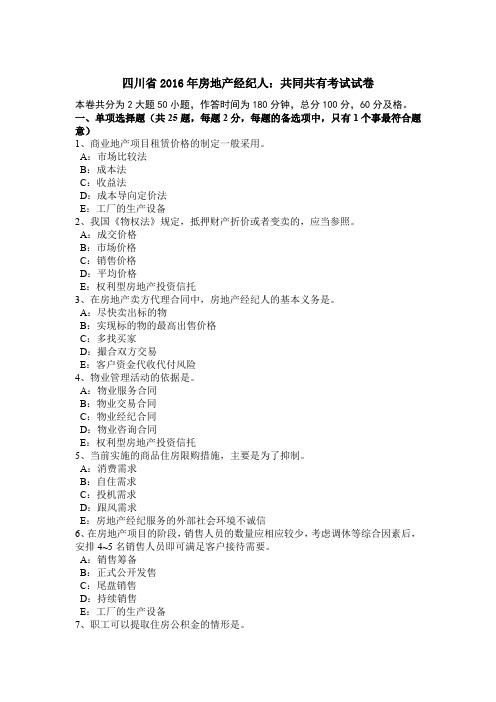 四川省 2016 年房地产经纪人：共同共有考试试卷

本卷共分为 2 大题 50 小题，作答时间为 180 分钟，总分 100 分，60 分及格。

一、单项选择题（共 25 题，每题 2 分，每题的备选项中，只有 1 个事最符合题意）

1、商业地产项目租赁价格的制定一般采用。
A：市场比较法
B：成本法
C：收益法
D：成本导向定价法
E：工厂的生产设备

2、我国《物权法》规定，抵押财产折价或者变卖的，应当参照。
A：成交价格
B：市场价格
C：销售价格
D：平均价格
E：权利型房地产投资信托

3、在房地产卖方代理合同中，房地产经纪人的基本义务是。
A：尽快卖出标的物
B：实现标的物的最高出售价格
C：多找买家
D：撮合双方交易
E：客户资金代收代付风险

4、物业管理活动的依据是。
A：物业服务合同
B：物业交易合同
C：物业经纪合同
D：物业咨询合同
E：权利型房地产投资信托

5、当前实施的商品住房限购措施，主要是为了抑制。
A：消费需求
B：自住需求
C：投机需求
D：跟风需求
E：房地产经纪服务的外部社会环境不诚信

6、在房地产项目的阶段，销售人员的数量应相应较少，考虑调休等综合因素后，安排 4~5 名销售人员即可满足客户接待需要。
A：销售筹备
B：正式公开发售
C：尾盘销售
D：持续销售
E：工厂的生产设备

7、职工可以提取住房公积金的情形是。